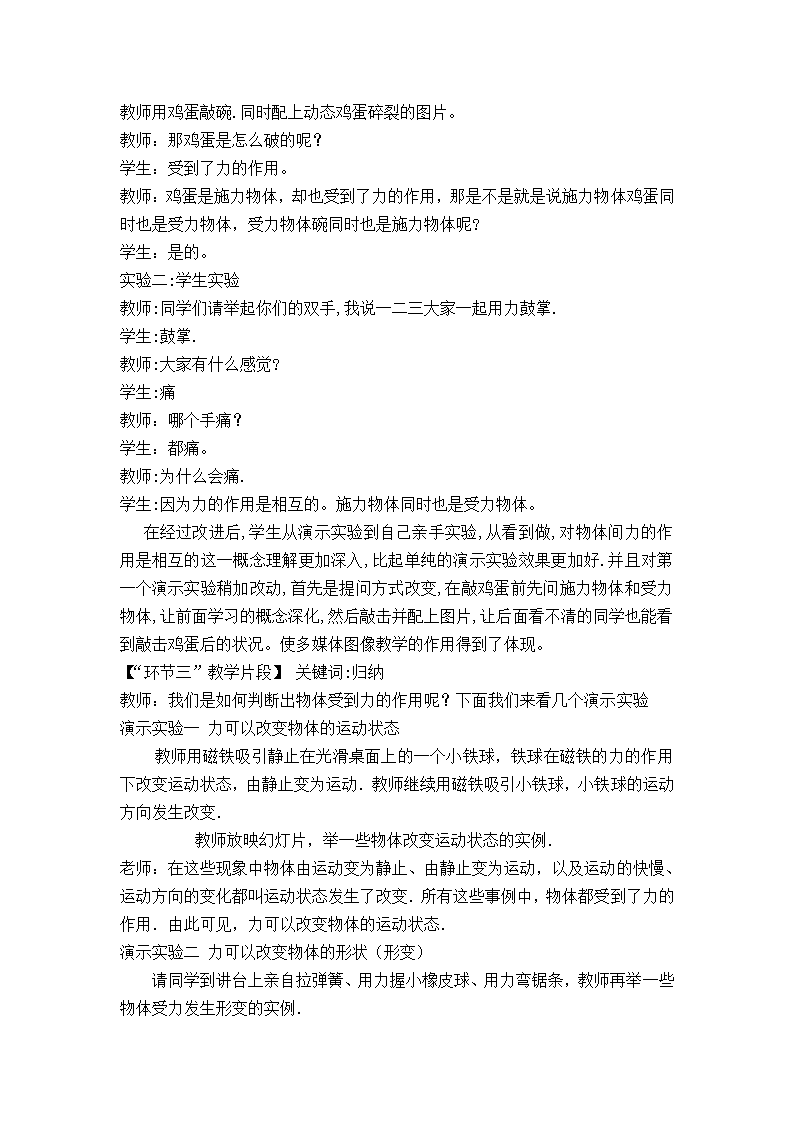 教师用鸡蛋敲碗.同时配上动态鸡蛋碎裂的图片。
教师：那鸡蛋是怎么破的呢？
学生：受到了力的作用。
教师：鸡蛋是施力物体，却也受到了力的作用，那是不是就是说施力物体鸡蛋同时也是受力物体，受力物体碗同时也是施力物体呢?
学生：是的。
实验二:学生实验
教师:同学们请举起你们的双手,我说一二三大家一起用力鼓掌.
学生:鼓掌.
教师:大家有什么感觉?
学生:痛
教师：哪个手痛？
学生：都痛。
教师:为什么会痛.
学生:因为力的作用是相互的。施力物体同时也是受力物体。
在经过改进后,学生从演示实验到自己亲手实验,从看到做,对物体间力的作用是相互的这一概念理解更加深入,比起单纯的演示实验效果更加好.并且对第一个演示实验稍加改动,首先是提问方式改变,在敲鸡蛋前先问施力物体和受力物体,让前面学习的概念深化,然后敲击并配上图片,让后面看不清的同学也能看到敲击鸡蛋后的状况。使多媒体图像教学的作用得到了体现。
【“环节三”教学片段】 关键词:归纳
教师：我们是如何判断出物体受到力的作用呢？下面我们来看几个演示实验
演示实验一 力可以改变物体的运动状态
教师用磁铁吸引静止在光滑桌面上的一个小铁球，铁球在磁铁的力的作用下改变运动状态，由静止变为运动．教师继续用磁铁吸引小铁球，小铁球的运动方向发生改变.
教师放映幻灯片，举一些物体改变运动状态的实例.
老师：在这些现象中物体由运动变为静止、由静止变为运动，以及运动的快慢、运动方向的变化都叫运动状态发生了改变．所有这些事例中，物体都受到了力的作用．由此可见，力可以改变物体的运动状态.
演示实验二 力可以改变物体的形状（形变）
请同学到讲台上亲自拉弹簧、用力握小橡皮球、用力弯锯条，教师再举一些物体受力发生形变的实例.